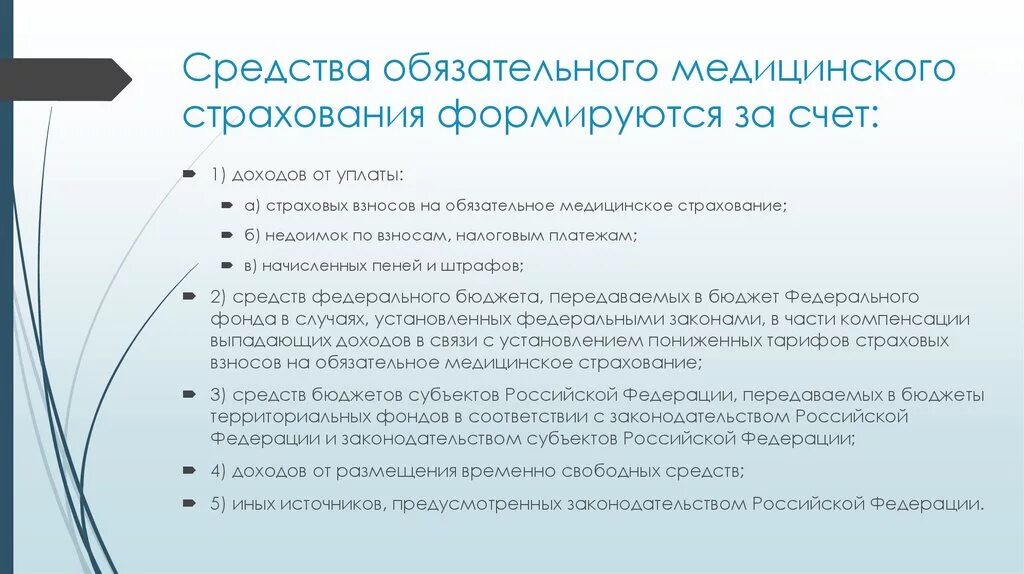 Средства обязательного медицинского страхования формируются за счет:

1) доходов от уплаты:

а) страховых взносов на обязательное медицинское страхование;

б) недоимок по взносам, налоговым платежам;

в) начисленных пеней и штрафов;

2) средств федерального бюджета, передаваемых в бюджет Федерального фонда в случаях, установленных федеральными законами, в части компенсации выпадающих доходов в связи с установлением пониженных тарифов страховых взносов на обязательное медицинское страхование;

3) средств бюджетов субъектов Российской Федерации, передаваемых в бюджеты территориальных фондов в соответствии с законодательством Российской Федерации и законодательством субъектов Российской Федерации;

4) доходов от размещения временно свободных средств;

5) иных источников, предусмотренных законодательством Российской Федерации.